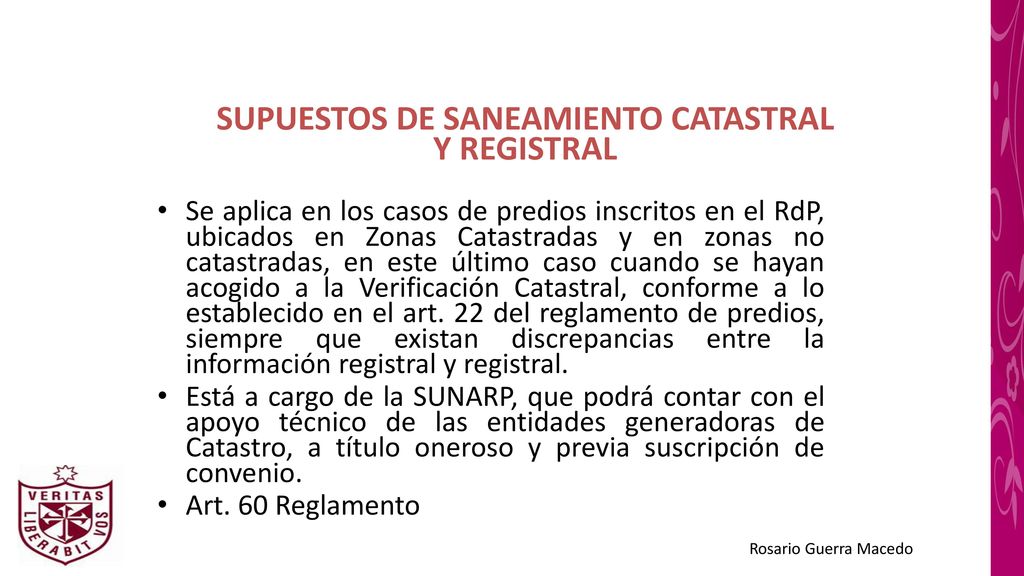 SUPUESTOS DE SANEAMIENTO CATASTRAL Y REGISTRAL

• Se aplica en los casos de predios inscritos en el RdP, ubicados en Zonas Catastradas y en zonas no catastradas, en este último caso cuando se hayan acogido a la Verificación Catastral, conforme a lo establecido en el art. 22 del reglamento de predios, siempre que existan discrepancias entre la información registral y registral.
• Está a cargo de la SUNARP, que podrá contar con el apoyo técnico de las entidades generadoras de Catastro, a título oneroso y previa suscripción de convenio.
• Art. 60 Reglamento

VERITAS LIBERABIT VOS

Rosario Guerra Macedo